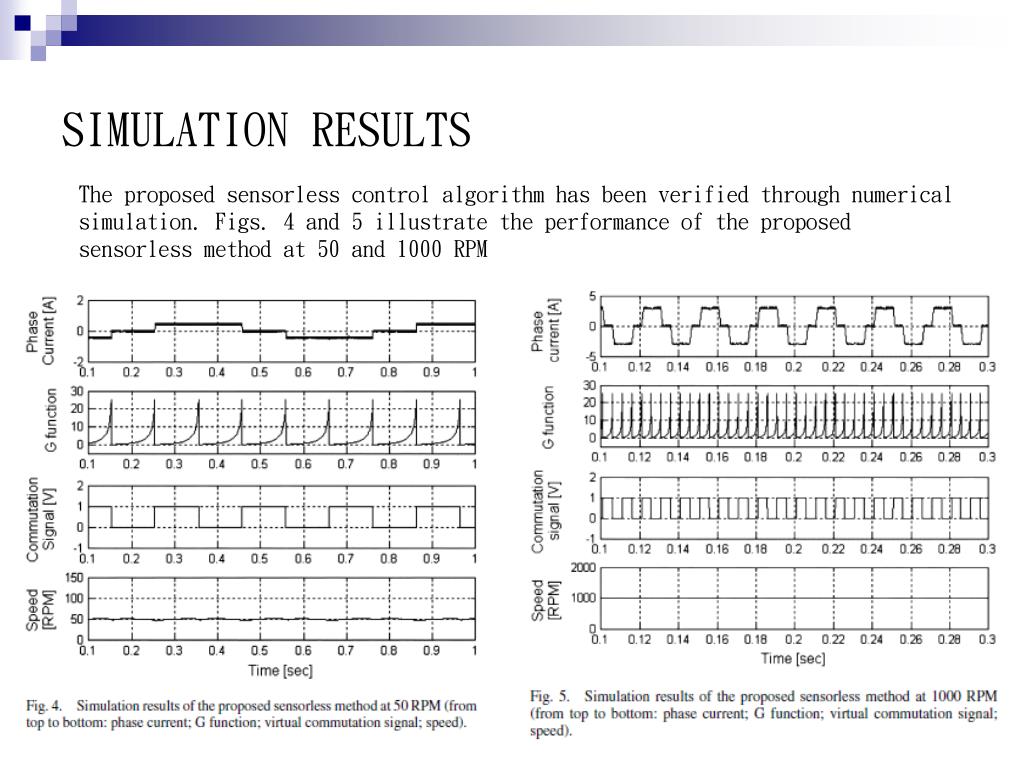 SIMULATION RESULTS

The proposed sensorless control algorithm has been verified through numerical simulation. Figs. 4 and 5 illustrate the performance of the proposed sensorless method at 50 and 1000 RPM

Phase Current [A]
2
0
-2
0.1 0.2 0.3 0.4 0.5 0.6 0.7 0.8 0.9 1

G function
30
20
10
0
0.1 0.2 0.3 0.4 0.5 0.6 0.7 0.8 0.9 1

Commutation Signal [V]
2
1
0
-1
0.1 0.2 0.3 0.4 0.5 0.6 0.7 0.8 0.9 1

Speed [RPM]
150
100
50
0
0.1 0.2 0.3 0.4 0.5 0.6 0.7 0.8 0.9 1
Time [sec]

Fig. 4. Simulation results of the proposed sensorless method at 50 RPM (from top to bottom: phase current; G function; virtual commutation signal; speed).

Phase current [A]
5
0
-5
0.1 0.12 0.14 0.16 0.18 0.2 0.22 0.24 0.26 0.28 0.3

G function
30
20
10
0
0.1 0.12 0.14 0.16 0.18 0.2 0.22 0.24 0.26 0.28 0.3

Commutation signal [V]
2
1
0
-1
0.1 0.12 0.14 0.16 0.18 0.2 0.22 0.24 0.26 0.28 0.3

Speed [RPM]
2000
1000
0
0.1 0.12 0.14 0.16 0.18 0.2 0.22 0.24 0.26 0.28 0.3
Time [sec]

Fig. 5. Simulation results of the proposed sensorless method at 1000 RPM (from top to bottom: phase current; G function; virtual commutation signal; speed).